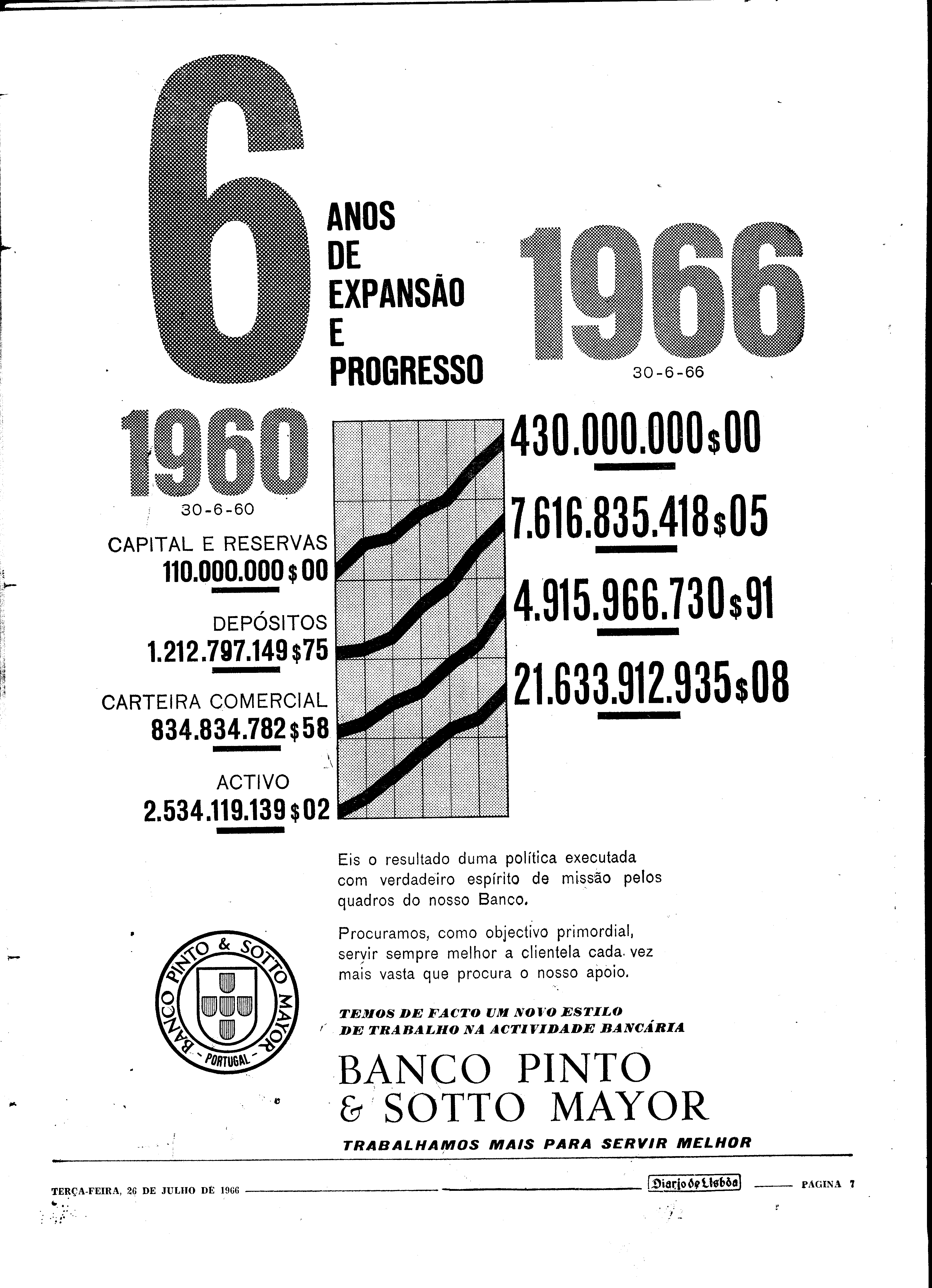 6

ANOS DE EXPANSÃO E PROGRESSO

1966
30-6-66

1960
30-6-60

CAPITAL E RESERVAS
110.000.000$00

DEPÓSITOS
1.212.797.149$75

CARTEIRA COMERCIAL
834.834.782$58

ACTIVO
2.534.119.139$02

430.000.000$00

7.616.835.418$05

4.915.966.730$91

21.633.912.935$08

Eis o resultado duma política executada com verdadeiro espírito de missão pelos quadros do nosso Banco.

Procuramos, como objectivo primordial, servir sempre melhor a clientela cada vez mais vasta que procura o nosso apoio.

TEMOS DE FACTO UM NOVO ESTILO DE TRABALHO NA ACTIVIDADE BANCÁRIA

BANCO PINTO & SOTTO MAYOR
PORTUGAL

BANCO PINTO & SOTTO MAYOR

TRABALHAMOS MAIS PARA SERVIR MELHOR

TERÇA-FEIRA, 26 DE JULHO DE 1966 Diario de Lisbôa PAGINA 7